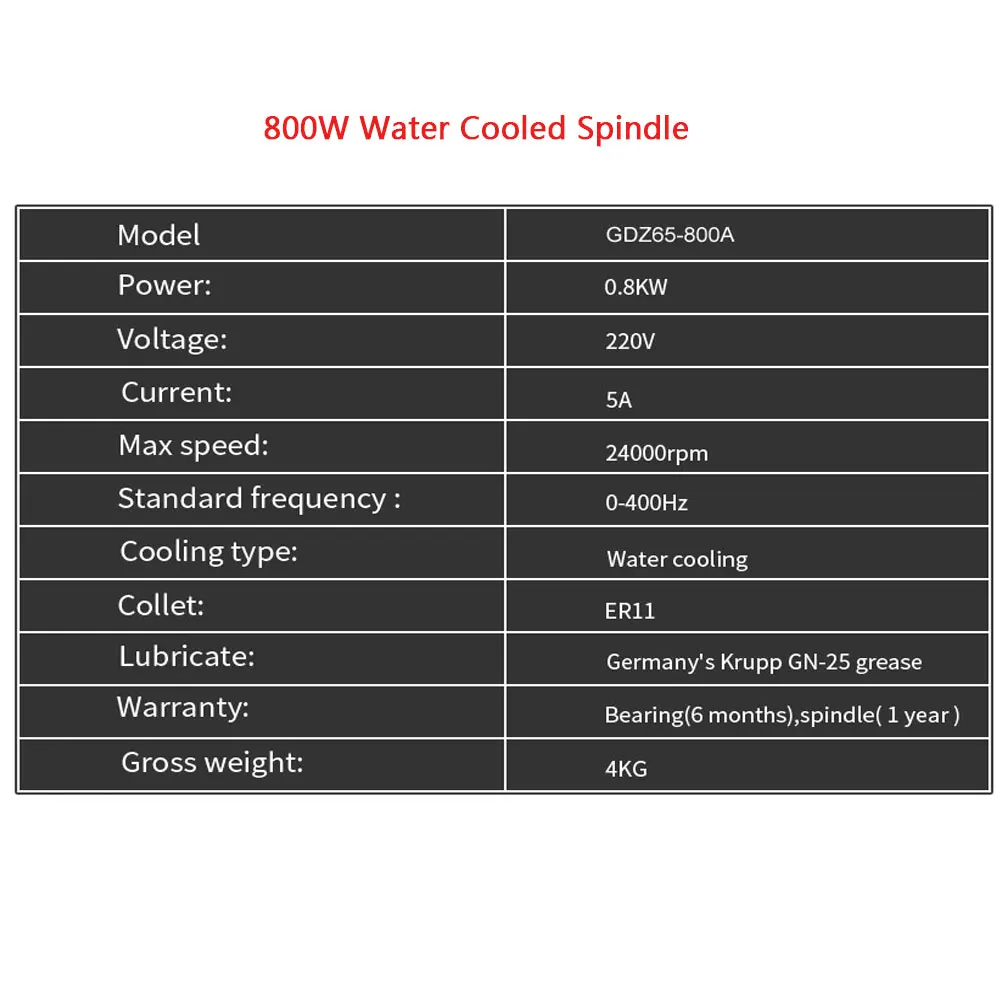 800W Water Cooled Spindle

| Model | GDZ65-800A |
|---|---|
| Power: | 0.8KW |
| Voltage: | 220V |
| Current: | 5A |
| Max speed: | 24000rpm |
| Standard frequency : | 0-400Hz |
| Cooling type: | Water cooling |
| Collet: | ER11 |
| Lubricate: | Germany's Krupp GN-25 grease |
| Warranty: | Bearing(6 months),spindle( 1 year ) |
| Gross weight: | 4KG |